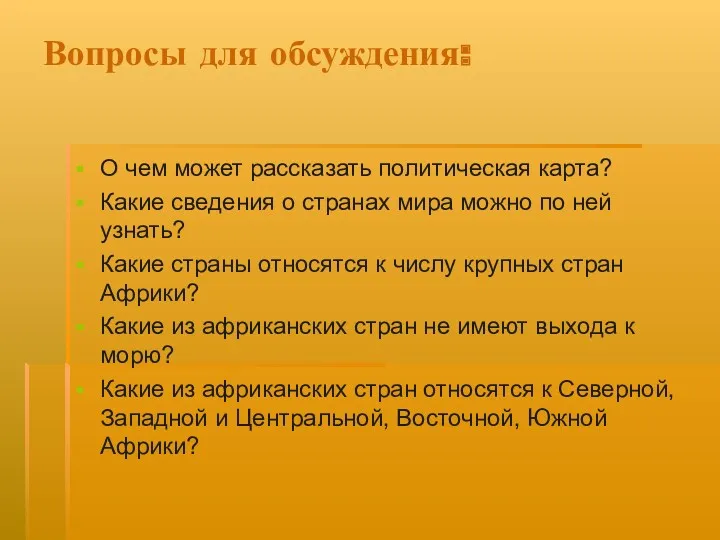 Вопросы для обсуждения:

- О чем может рассказать политическая карта?
- Какие сведения о странах мира можно по ней узнать?
- Какие страны относятся к числу крупных стран Африки?
- Какие из африканских стран не имеют выхода к морю?
- Какие из африканских стран относятся к Северной, Западной и Центральной, Восточной, Южной Африки?